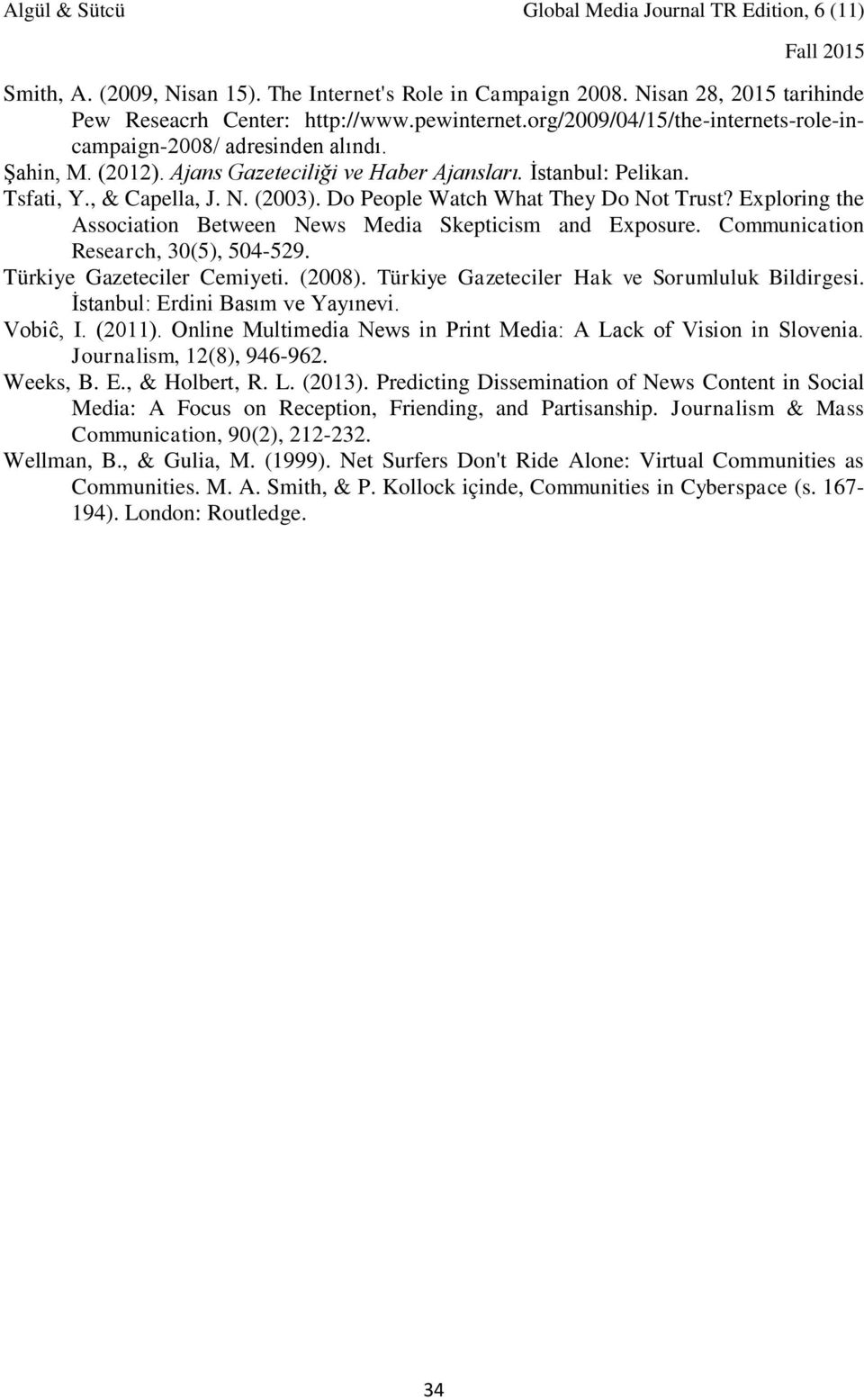 Algül & Sütcü Global Media Journal TR Edition, 6 (11)

Fall 2015

Smith, A. (2009, Nisan 15). The Internet's Role in Campaign 2008. Nisan 28, 2015 tarihinde Pew Reseacrh Center: http://www.pewinternet.org/2009/04/15/the-internets-role-in-campaign-2008/ adresinden alındı.

Şahin, M. (2012). Ajans Gazeteciliği ve Haber Ajansları. İstanbul: Pelikan.

Tsfati, Y., & Capella, J. N. (2003). Do People Watch What They Do Not Trust? Exploring the Association Between News Media Skepticism and Exposure. Communication Research, 30(5), 504-529.

Türkiye Gazeteciler Cemiyeti. (2008). Türkiye Gazeteciler Hak ve Sorumluluk Bildirgesi. İstanbul: Erdini Basım ve Yayınevi.

Vobiĉ, I. (2011). Online Multimedia News in Print Media: A Lack of Vision in Slovenia. Journalism, 12(8), 946-962.

Weeks, B. E., & Holbert, R. L. (2013). Predicting Dissemination of News Content in Social Media: A Focus on Reception, Friending, and Partisanship. Journalism & Mass Communication, 90(2), 212-232.

Wellman, B., & Gulia, M. (1999). Net Surfers Don't Ride Alone: Virtual Communities as Communities. M. A. Smith, & P. Kollock içinde, Communities in Cyberspace (s. 167-194). London: Routledge.

34